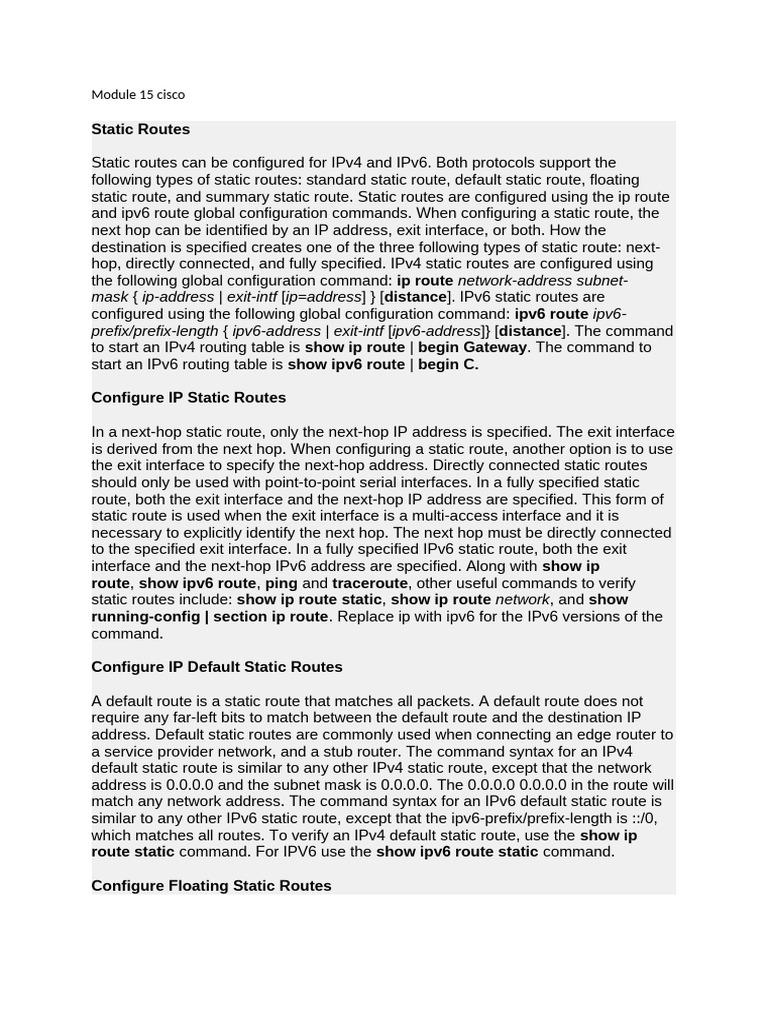 Module 15 cisco

Static Routes

Static routes can be configured for IPv4 and IPv6. Both protocols support the following types of static routes: standard static route, default static route, floating static route, and summary static route. Static routes are configured using the ip route and ipv6 route global configuration commands. When configuring a static route, the next hop can be identified by an IP address, exit interface, or both. How the destination is specified creates one of the three following types of static route: next-hop, directly connected, and fully specified. IPv4 static routes are configured using the following global configuration command: ip route network-address subnet-mask { ip-address | exit-intf [ip=address] } [distance]. IPv6 static routes are configured using the following global configuration command: ipv6 route ipv6-prefix/prefix-length { ipv6-address | exit-intf [ipv6-address]} [distance]. The command to start an IPv4 routing table is show ip route | begin Gateway. The command to start an IPv6 routing table is show ipv6 route | begin C.

Configure IP Static Routes

In a next-hop static route, only the next-hop IP address is specified. The exit interface is derived from the next hop. When configuring a static route, another option is to use the exit interface to specify the next-hop address. Directly connected static routes should only be used with point-to-point serial interfaces. In a fully specified static route, both the exit interface and the next-hop IP address are specified. This form of static route is used when the exit interface is a multi-access interface and it is necessary to explicitly identify the next hop. The next hop must be directly connected to the specified exit interface. In a fully specified IPv6 static route, both the exit interface and the next-hop IPv6 address are specified. Along with show ip route, show ipv6 route, ping and traceroute, other useful commands to verify static routes include: show ip route static, show ip route network, and show running-config | section ip route. Replace ip with ipv6 for the IPv6 versions of the command.

Configure IP Default Static Routes

A default route is a static route that matches all packets. A default route does not require any far-left bits to match between the default route and the destination IP address. Default static routes are commonly used when connecting an edge router to a service provider network, and a stub router. The command syntax for an IPv4 default static route is similar to any other IPv4 static route, except that the network address is 0.0.0.0 and the subnet mask is 0.0.0.0. The 0.0.0.0 0.0.0.0 in the route will match any network address. The command syntax for an IPv6 default static route is similar to any other IPv6 static route, except that the ipv6-prefix/prefix-length is ::/0, which matches all routes. To verify an IPv4 default static route, use the show ip route static command. For IPV6 use the show ipv6 route static command.

Configure Floating Static Routes